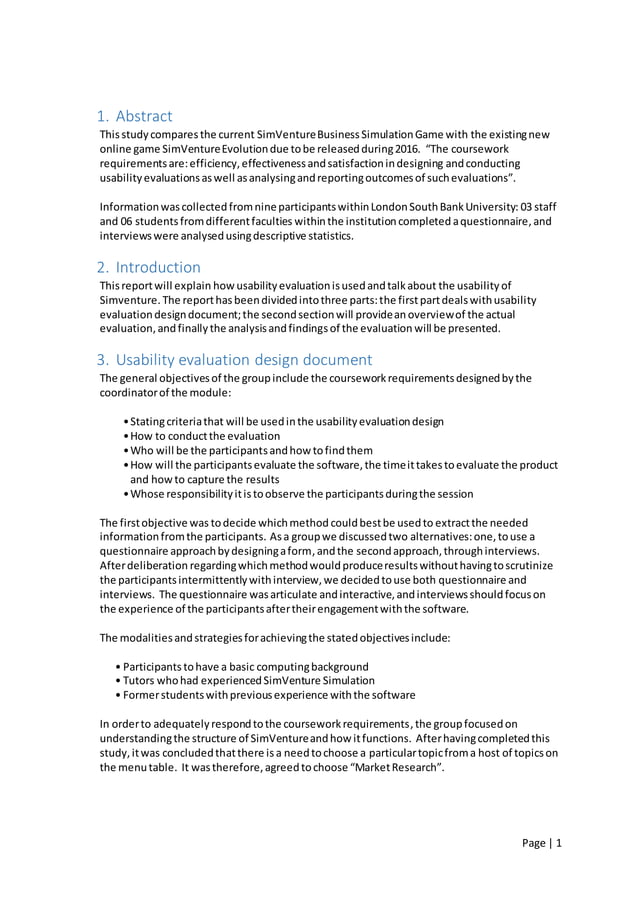 1. Abstract

This study compares the current SimVenture Business Simulation Game with the existing new online game SimVenture Evolution due to be released during 2016. "The coursework requirements are: efficiency, effectiveness and satisfaction in designing and conducting usability evaluations as well as analysing and reporting outcomes of such evaluations".

Information was collected from nine participants within London South Bank University: 03 staff and 06 students from different faculties within the institution completed a questionnaire, and interviews were analysed using descriptive statistics.

2. Introduction

This report will explain how usability evaluation is used and talk about the usability of Simventure. The report has been divided into three parts: the first part deals with usability evaluation design document; the second section will provide an overview of the actual evaluation, and finally the analysis and findings of the evaluation will be presented.

3. Usability evaluation design document

The general objectives of the group include the coursework requirements designed by the coordinator of the module:

• Stating criteria that will be used in the usability evaluation design
• How to conduct the evaluation
• Who will be the participants and how to find them
• How will the participants evaluate the software, the time it takes to evaluate the product and how to capture the results
• Whose responsibility it is to observe the participants during the session

The first objective was to decide which method could best be used to extract the needed information from the participants. As a group we discussed two alternatives: one, to use a questionnaire approach by designing a form, and the second approach, through interviews. After deliberation regarding which method would produce results without having to scrutinize the participants intermittently with interview, we decided to use both questionnaire and interviews. The questionnaire was articulate and interactive, and interviews should focus on the experience of the participants after their engagement with the software.

The modalities and strategies for achieving the stated objectives include:

• Participants to have a basic computing background
• Tutors who had experienced SimVenture Simulation
• Former students with previous experience with the software

In order to adequately respond to the coursework requirements, the group focused on understanding the structure of SimVenture and how it functions. After having completed this study, it was concluded that there is a need to choose a particular topic from a host of topics on the menu table. It was therefore, agreed to choose "Market Research".

Page | 1